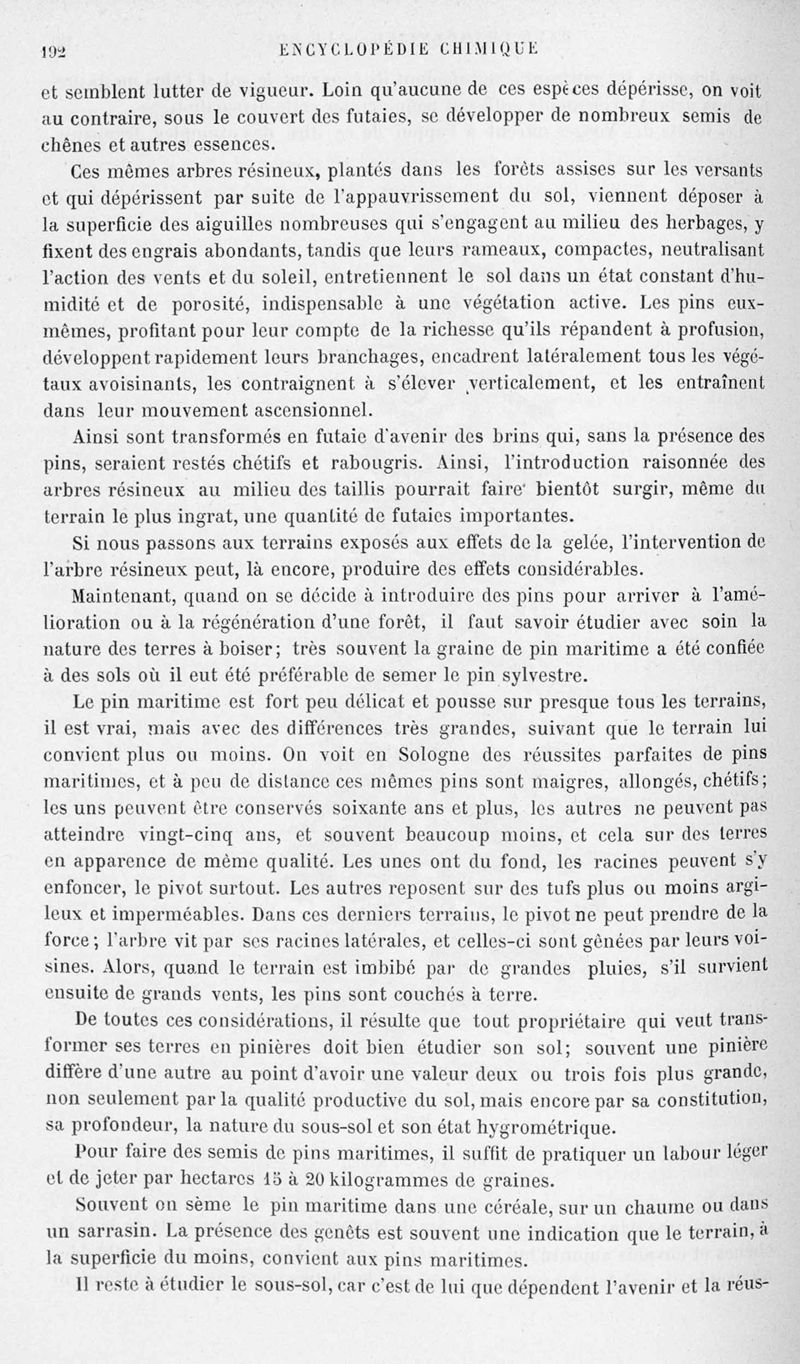 192 ENCYCLOPÉDIE CHIMIQUE

et semblent lutter de vigueur. Loin qu'aucune de ces espèces dépérisse, on voit au contraire, sous le couvert des futaies, se développer de nombreux semis de chênes et autres essences.

Ces mêmes arbres résineux, plantés dans les forêts assises sur les versants et qui dépérissent par suite de l'appauvrissement du sol, viennent déposer à la superficie des aiguilles nombreuses qui s'engagent au milieu des herbages, y fixent des engrais abondants, tandis que leurs rameaux, compactes, neutralisant l'action des vents et du soleil, entretiennent le sol dans un état constant d'humidité et de porosité, indispensable à une végétation active. Les pins eux-mêmes, profitant pour leur compte de la richesse qu'ils répandent à profusion, développent rapidement leurs branchages, encadrent latéralement tous les végétaux avoisinants, les contraignent à s'élever verticalement, et les entraînent dans leur mouvement ascensionnel.

Ainsi sont transformés en futaie d'avenir des brins qui, sans la présence des pins, seraient restés chétifs et rabougris. Ainsi, l'introduction raisonnée des arbres résineux au milieu des taillis pourrait faire bientôt surgir, même du terrain le plus ingrat, une quantité de futaies importantes.

Si nous passons aux terrains exposés aux effets de la gelée, l'intervention de l'arbre résineux peut, là encore, produire des effets considérables.

Maintenant, quand on se décide à introduire des pins pour arriver à l'amélioration ou à la régénération d'une forêt, il faut savoir étudier avec soin la nature des terres à boiser; très souvent la graine de pin maritime a été confiée à des sols où il eut été préférable de semer le pin sylvestre.

Le pin maritime est fort peu délicat et pousse sur presque tous les terrains, il est vrai, mais avec des différences très grandes, suivant que le terrain lui convient plus ou moins. On voit en Sologne des réussites parfaites de pins maritimes, et à peu de distance ces mêmes pins sont maigres, allongés, chétifs; les uns peuvent être conservés soixante ans et plus, les autres ne peuvent pas atteindre vingt-cinq ans, et souvent beaucoup moins, et cela sur des terres en apparence de même qualité. Les unes ont du fond, les racines peuvent s'y enfoncer, le pivot surtout. Les autres reposent sur des tufs plus ou moins argileux et imperméables. Dans ces derniers terrains, le pivot ne peut prendre de la force; l'arbre vit par ses racines latérales, et celles-ci sont gênées par leurs voisines. Alors, quand le terrain est imbibé par de grandes pluies, s'il survient ensuite de grands vents, les pins sont couchés à terre.

De toutes ces considérations, il résulte que tout propriétaire qui veut transformer ses terres en pinières doit bien étudier son sol; souvent une pinière diffère d'une autre au point d'avoir une valeur deux ou trois fois plus grande, non seulement par la qualité productive du sol, mais encore par sa constitution, sa profondeur, la nature du sous-sol et son état hygrométrique.

Pour faire des semis de pins maritimes, il suffit de pratiquer un labour léger et de jeter par hectares 15 à 20 kilogrammes de graines.

Souvent on sème le pin maritime dans une céréale, sur un chaume ou dans un sarrasin. La présence des genêts est souvent une indication que le terrain, à la superficie du moins, convient aux pins maritimes.

Il reste à étudier le sous-sol, car c'est de lui que dépendent l'avenir et la réus-